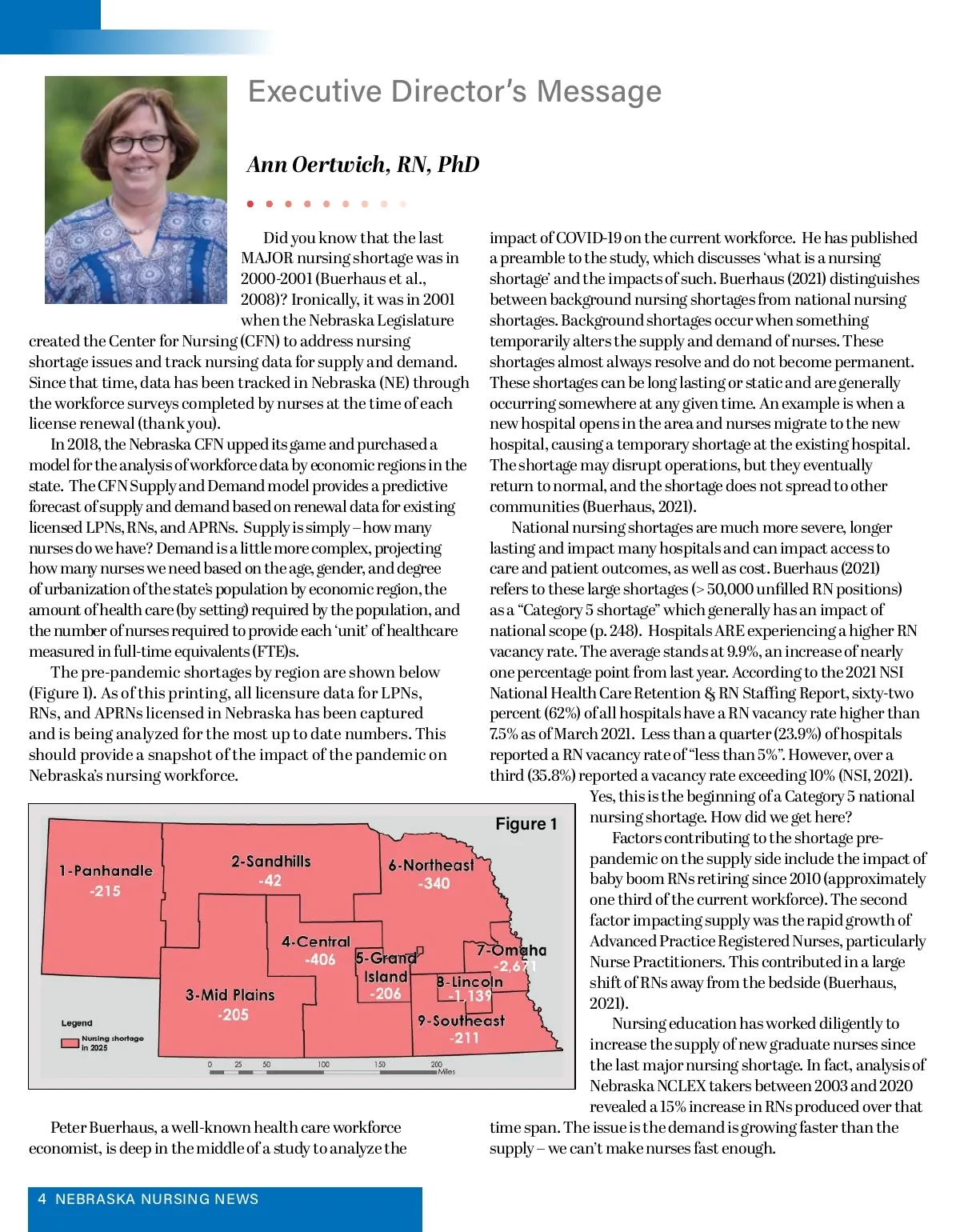 Executive Director's Message

Ann Oertwich, RN, PhD

Did you know that the last MAJOR nursing shortage was in 2000-2001 (Buerhaus et al., 2008)? Ironically, it was in 2001 when the Nebraska Legislature created the Center for Nursing (CFN) to address nursing shortage issues and track nursing data for supply and demand. Since that time, data has been tracked in Nebraska (NE) through the workforce surveys completed by nurses at the time of each license renewal (thank you).

In 2018, the Nebraska CFN upped its game and purchased a model for the analysis of workforce data by economic regions in the state. The CFN Supply and Demand model provides a predictive forecast of supply and demand based on renewal data for existing licensed LPNs, RNs, and APRNs. Supply is simply – how many nurses do we have? Demand is a little more complex, projecting how many nurses we need based on the age, gender, and degree of urbanization of the state's population by economic region, the amount of health care (by setting) required by the population, and the number of nurses required to provide each 'unit' of healthcare measured in full-time equivalents (FTE)s.

The pre-pandemic shortages by region are shown below (Figure 1). As of this printing, all licensure data for LPNs, RNs, and APRNs licensed in Nebraska has been captured and is being analyzed for the most up to date numbers. This should provide a snapshot of the impact of the pandemic on Nebraska's nursing workforce.

Figure 1

1-Panhandle -215
2-Sandhills -42
6-Northeast -340
4-Central -406
5-Grand Island -206
7-Omaha -2,671
8-Lincoln -1,139
3-Mid Plains -205
9-Southeast -211
Legend
Nursing shortage in 2025
0 25 50 100 150 200 Miles

Peter Buerhaus, a well-known health care workforce economist, is deep in the middle of a study to analyze the impact of COVID-19 on the current workforce. He has published a preamble to the study, which discusses 'what is a nursing shortage' and the impacts of such. Buerhaus (2021) distinguishes between background nursing shortages from national nursing shortages. Background shortages occur when something temporarily alters the supply and demand of nurses. These shortages almost always resolve and do not become permanent. These shortages can be long lasting or static and are generally occurring somewhere at any given time. An example is when a new hospital opens in the area and nurses migrate to the new hospital, causing a temporary shortage at the existing hospital. The shortage may disrupt operations, but they eventually return to normal, and the shortage does not spread to other communities (Buerhaus, 2021).

National nursing shortages are much more severe, longer lasting and impact many hospitals and can impact access to care and patient outcomes, as well as cost. Buerhaus (2021) refers to these large shortages (> 50,000 unfilled RN positions) as a "Category 5 shortage" which generally has an impact of national scope (p. 248). Hospitals ARE experiencing a higher RN vacancy rate. The average stands at 9.9%, an increase of nearly one percentage point from last year. According to the 2021 NSI National Health Care Retention & RN Staffing Report, sixty-two percent (62%) of all hospitals have a RN vacancy rate higher than 7.5% as of March 2021. Less than a quarter (23.9%) of hospitals reported a RN vacancy rate of "less than 5%". However, over a third (35.8%) reported a vacancy rate exceeding 10% (NSI, 2021).

Yes, this is the beginning of a Category 5 national nursing shortage. How did we get here?

Factors contributing to the shortage pre-pandemic on the supply side include the impact of baby boom RNs retiring since 2010 (approximately one third of the current workforce). The second factor impacting supply was the rapid growth of Advanced Practice Registered Nurses, particularly Nurse Practitioners. This contributed in a large shift of RNs away from the bedside (Buerhaus, 2021).

Nursing education has worked diligently to increase the supply of new graduate nurses since the last major nursing shortage. In fact, analysis of Nebraska NCLEX takers between 2003 and 2020 revealed a 15% increase in RNs produced over that time span. The issue is the demand is growing faster than the supply – we can't make nurses fast enough.

4 NEBRASKA NURSING NEWS